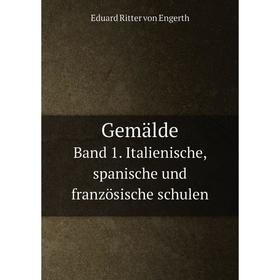 Eduard Ritter von Engerth

Gemälde
Band 1. Italienische, spanische und französische schulen